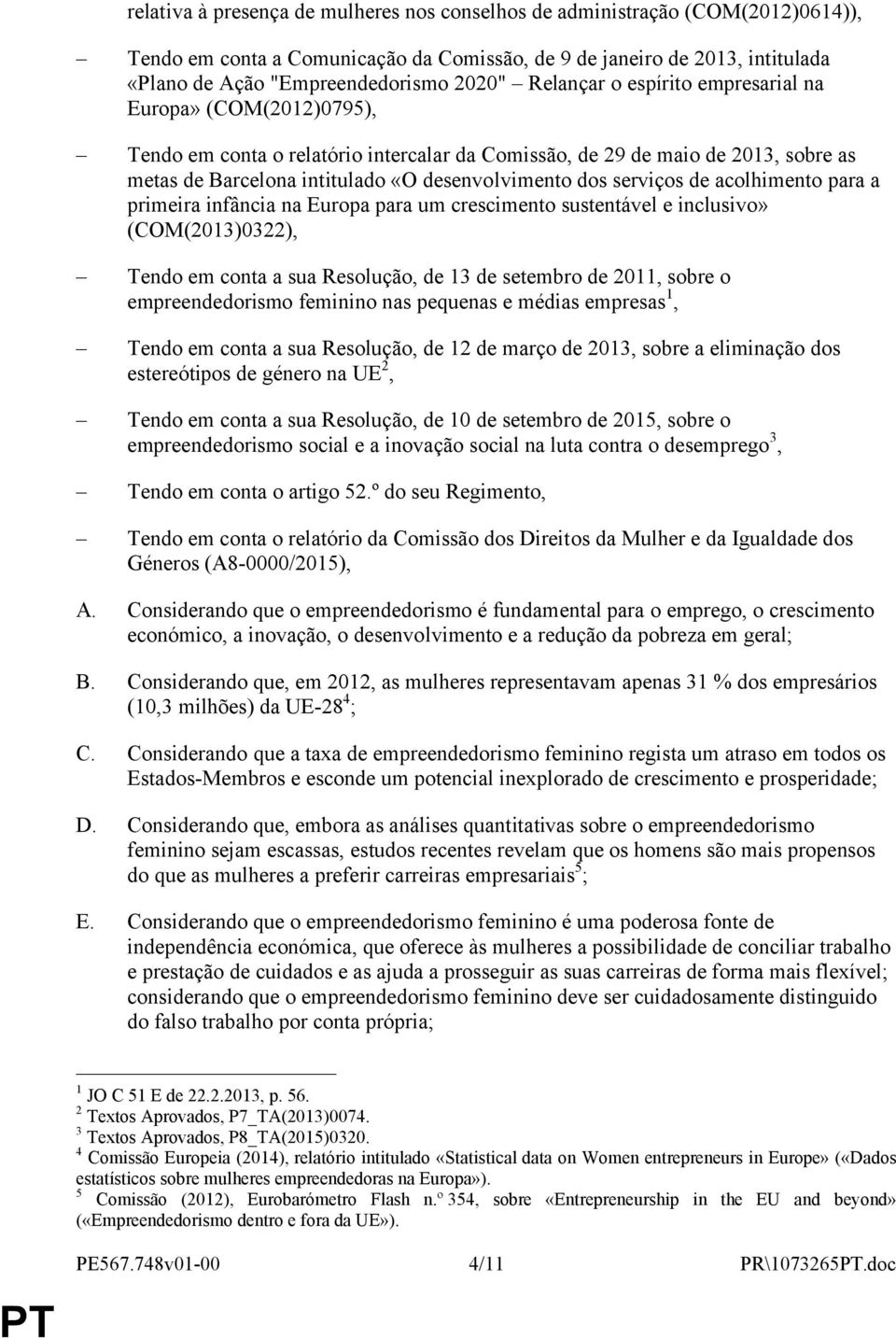 relativa à presença de mulheres nos conselhos de administração (COM(2012)0614)),

– Tendo em conta a Comunicação da Comissão, de 9 de janeiro de 2013, intitulada «Plano de Ação "Empreendedorismo 2020" – Relançar o espírito empresarial na Europa» (COM(2012)0795),

– Tendo em conta o relatório intercalar da Comissão, de 29 de maio de 2013, sobre as metas de Barcelona intitulado «O desenvolvimento dos serviços de acolhimento para a primeira infância na Europa para um crescimento sustentável e inclusivo» (COM(2013)0322),

– Tendo em conta a sua Resolução, de 13 de setembro de 2011, sobre o empreendedorismo feminino nas pequenas e médias empresas$^1$,

– Tendo em conta a sua Resolução, de 12 de março de 2013, sobre a eliminação dos estereótipos de género na UE$^2$,

– Tendo em conta a sua Resolução, de 10 de setembro de 2015, sobre o empreendedorismo social e a inovação social na luta contra o desemprego$^3$,

– Tendo em conta o artigo 52.º do seu Regimento,

– Tendo em conta o relatório da Comissão dos Direitos da Mulher e da Igualdade dos Géneros (A8-0000/2015),

A. Considerando que o empreendedorismo é fundamental para o emprego, o crescimento económico, a inovação, o desenvolvimento e a redução da pobreza em geral;

B. Considerando que, em 2012, as mulheres representavam apenas 31 % dos empresários (10,3 milhões) da UE-28$^4$;

C. Considerando que a taxa de empreendedorismo feminino regista um atraso em todos os Estados-Membros e esconde um potencial inexplorado de crescimento e prosperidade;

D. Considerando que, embora as análises quantitativas sobre o empreendedorismo feminino sejam escassas, estudos recentes revelam que os homens são mais propensos do que as mulheres a preferir carreiras empresariais$^5$;

E. Considerando que o empreendedorismo feminino é uma poderosa fonte de independência económica, que oferece às mulheres a possibilidade de conciliar trabalho e prestação de cuidados e as ajuda a prosseguir as suas carreiras de forma mais flexível; considerando que o empreendedorismo feminino deve ser cuidadosamente distinguido do falso trabalho por conta própria;

$^1$ JO C 51 E de 22.2.2013, p. 56.
$^2$ Textos Aprovados, P7_TA(2013)0074.
$^3$ Textos Aprovados, P8_TA(2015)0320.
$^4$ Comissão Europeia (2014), relatório intitulado «Statistical data on Women entrepreneurs in Europe» («Dados estatísticos sobre mulheres empreendedoras na Europa»).
$^5$ Comissão (2012), Eurobarómetro Flash n.º 354, sobre «Entrepreneurship in the EU and beyond» («Empreendedorismo dentro e fora da UE»).

PE567.748v01-00 4/11 PR\1073265PT.doc

PT